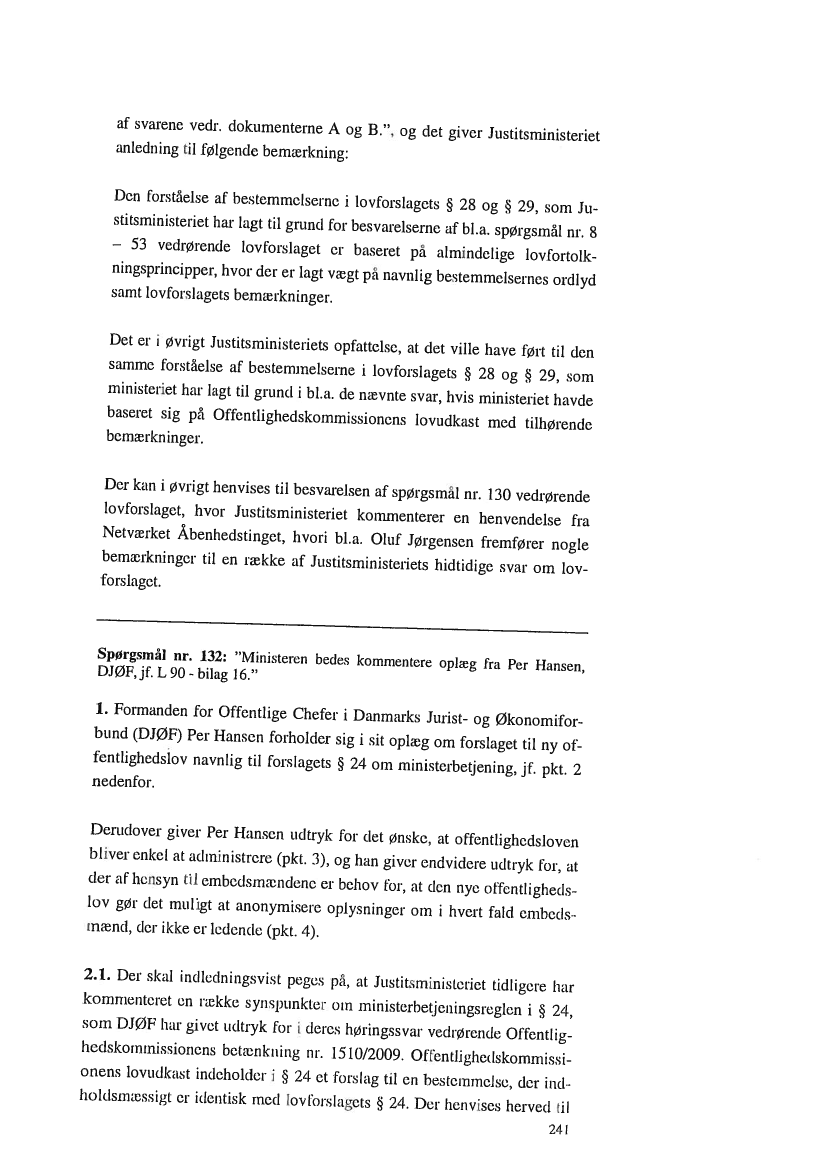 af svarene vedr. dokumenterne A og B.", og det giver Justitsministeriet anledning til følgende bemærkning:

Den forståelse af bestemmelserne i lovforslagets § 28 og § 29, som Justitsministeriet har lagt til grund for besvarelserne af bl.a. spørgsmål nr. 8 – 53 vedrørende lovforslaget er baseret på almindelige lovfortolkningsprincipper, hvor der er lagt vægt på navnlig bestemmelsernes ordlyd samt lovforslagets bemærkninger.

Det er i øvrigt Justitsministeriets opfattelse, at det ville have ført til den samme forståelse af bestemmelserne i lovforslagets § 28 og § 29, som ministeriet har lagt til grund i bl.a. de nævnte svar, hvis ministeriet havde baseret sig på Offentlighedskommissionens lovudkast med tilhørende bemærkninger.

Der kan i øvrigt henvises til besvarelsen af spørgsmål nr. 130 vedrørende lovforslaget, hvor Justitsministeriet kommenterer en henvendelse fra Netværket Åbenhedstinget, hvori bl.a. Oluf Jørgensen fremfører nogle bemærkninger til en række af Justitsministeriets hidtidige svar om lovforslaget.

Spørgsmål nr. 132: "Ministeren bedes kommentere oplæg fra Per Hansen, DJØF, jf. L 90 - bilag 16."

1. Formanden for Offentlige Chefer i Danmarks Jurist- og Økonomiforbund (DJØF) Per Hansen forholder sig i sit oplæg om forslaget til ny offentlighedslov navnlig til forslagets § 24 om ministerbetjening, jf. pkt. 2 nedenfor.

Derudover giver Per Hansen udtryk for det ønske, at offentlighedsloven bliver enkel at administrere (pkt. 3), og han giver endvidere udtryk for, at der af hensyn til embedsmændene er behov for, at den nye offentlighedslov gør det muligt at anonymisere oplysninger om i hvert fald embedsmænd, der ikke er ledende (pkt. 4).

2.1. Der skal indledningsvist peges på, at Justitsministeriet tidligere har kommenteret en række synspunkter om ministerbetjeningsreglen i § 24, som DJØF har givet udtryk for i deres høringssvar vedrørende Offentlighedskommissionens betænkning nr. 1510/2009. Offentlighedskommissionens lovudkast indeholder i § 24 et forslag til en bestemmelse, der indholdsmæssigt er identisk med lovforslagets § 24. Der henvises herved til

241